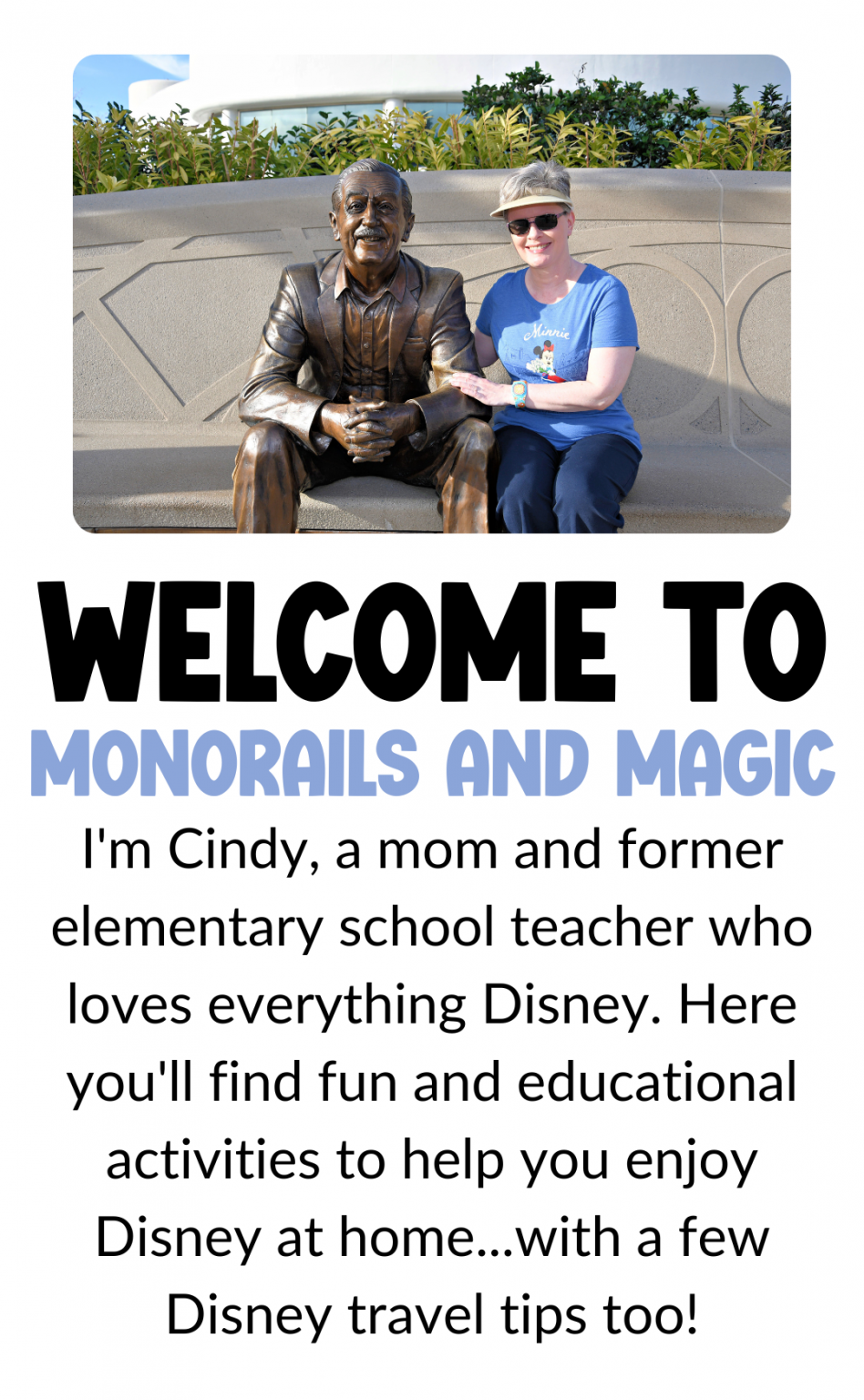 Minnie

WELCOME TO
MONORAILS AND MAGIC

I'm Cindy, a mom and former elementary school teacher who loves everything Disney. Here you'll find fun and educational activities to help you enjoy Disney at home...with a few Disney travel tips too!